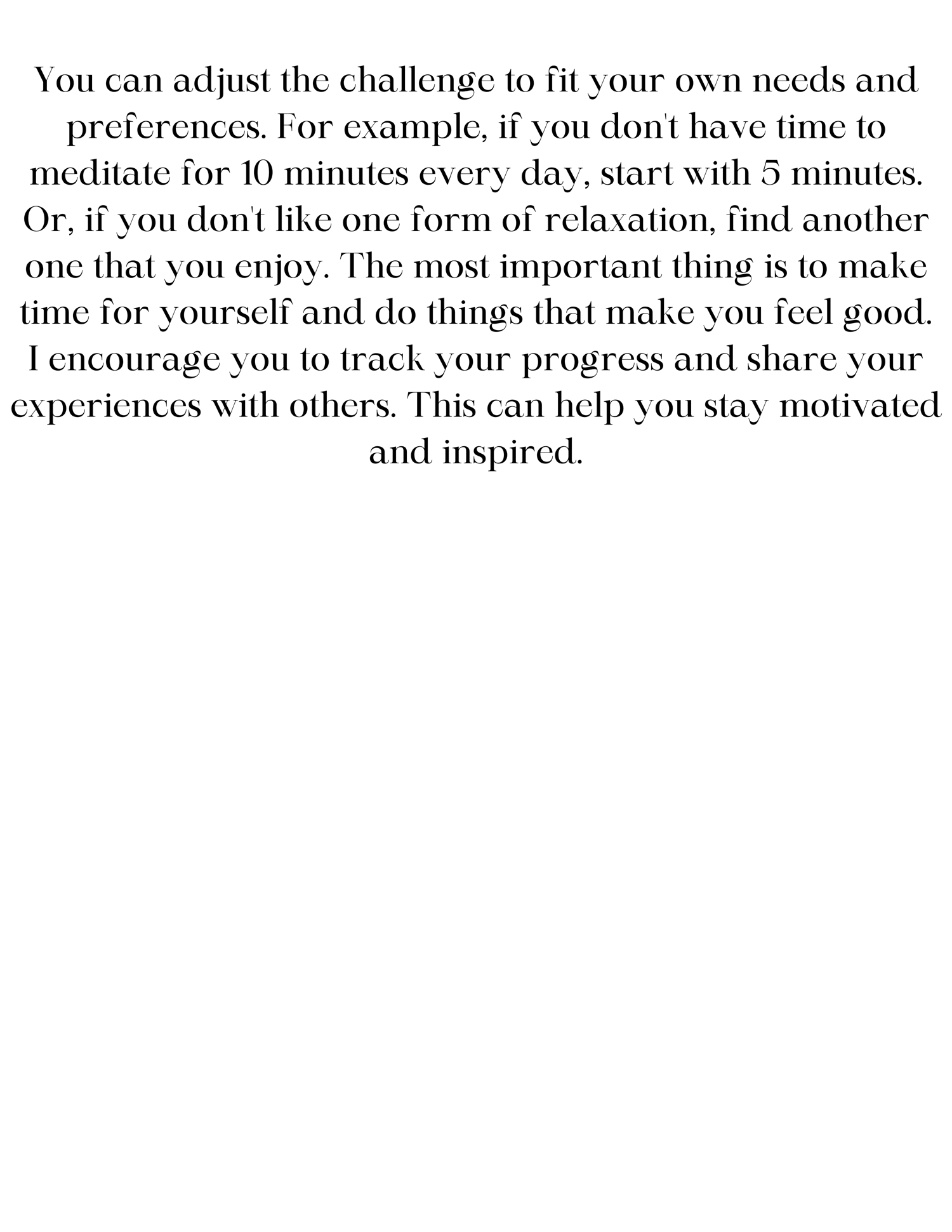 You can adjust the challenge to fit your own needs and preferences. For example, if you don't have time to meditate for 10 minutes every day, start with 5 minutes. Or, if you don't like one form of relaxation, find another one that you enjoy. The most important thing is to make time for yourself and do things that make you feel good. I encourage you to track your progress and share your experiences with others. This can help you stay motivated and inspired.